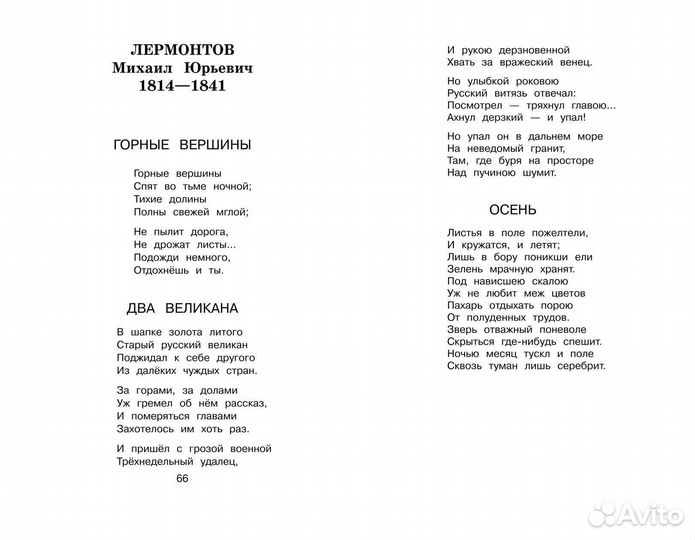 ЛЕРМОНТОВ
Михаил Юрьевич
1814—1841

ГОРНЫЕ ВЕРШИНЫ

Горные вершины
Спят во тьме ночной;
Тихие долины
Полны свежей мглой;

Не пылит дорога,
Не дрожат листы...
Подожди немного,
Отдохнёшь и ты.

ДВА ВЕЛИКАНА

В шапке золота литого
Старый русский великан
Поджидал к себе другого
Из далёких чуждых стран.

За горами, за долами
Уж гремел об нём рассказ,
И померяться главами
Захотелось им хоть раз.

И пришёл с грозой военной
Трёхнедельный удалец,

66

И рукою дерзновенной
Хвать за вражеский венец.

Но улыбкой роковою
Русский витязь отвечал:
Посмотрел — тряхнул главою...
Ахнул дерзкий — и упал!

Но упал он в дальнем море
На неведомый гранит,
Там, где буря на просторе
Над пучиною шумит.

ОСЕНЬ

Листья в поле пожелтели,
И кружатся, и летят;
Лишь в бору поникши ели
Зелень мрачную хранят.
Под нависшею скалою
Уж не любит меж цветов
Пахарь отдыхать порою
От полуденных трудов.
Зверь отважный поневоле
Скрыться где-нибудь спешит.
Ночью месяц тускл и поле
Сквозь туман лишь серебрит.

Avito